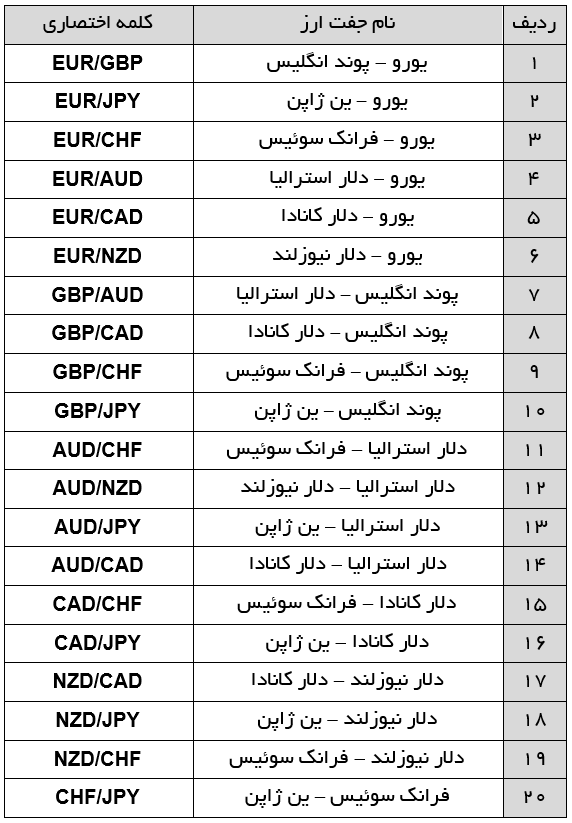 | ردیف | نام جفت ارز | کلمه اختصاری |
|---|---|---|
| ۱ | یورو – پوند انگلیس | EUR/GBP |
| ۲ | یورو – ین ژاپن | EUR/JPY |
| ۳ | یورو – فرانک سوئیس | EUR/CHF |
| ۴ | یورو – دلار استرالیا | EUR/AUD |
| ۵ | یورو – دلار کانادا | EUR/CAD |
| ۶ | یورو – دلار نیوزلند | EUR/NZD |
| ۷ | پوند انگلیس – دلار استرالیا | GBP/AUD |
| ۸ | پوند انگلیس – دلار کانادا | GBP/CAD |
| ۹ | پوند انگلیس – فرانک سوئیس | GBP/CHF |
| ۱۰ | پوند انگلیس – ین ژاپن | GBP/JPY |
| ۱۱ | دلار استرالیا – فرانک سوئیس | AUD/CHF |
| ۱۲ | دلار استرالیا – دلار نیوزلند | AUD/NZD |
| ۱۳ | دلار استرالیا – ین ژاپن | AUD/JPY |
| ۱۴ | دلار استرالیا – دلار کانادا | AUD/CAD |
| ۱۵ | دلار کانادا – فرانک سوئیس | CAD/CHF |
| ۱۶ | دلار کانادا – ین ژاپن | CAD/JPY |
| ۱۷ | دلار نیوزلند – دلار کانادا | NZD/CAD |
| ۱۸ | دلار نیوزلند – ین ژاپن | NZD/JPY |
| ۱۹ | دلار نیوزلند – فرانک سوئیس | NZD/CHF |
| ۲۰ | فرانک سوئیس – ین ژاپن | CHF/JPY |